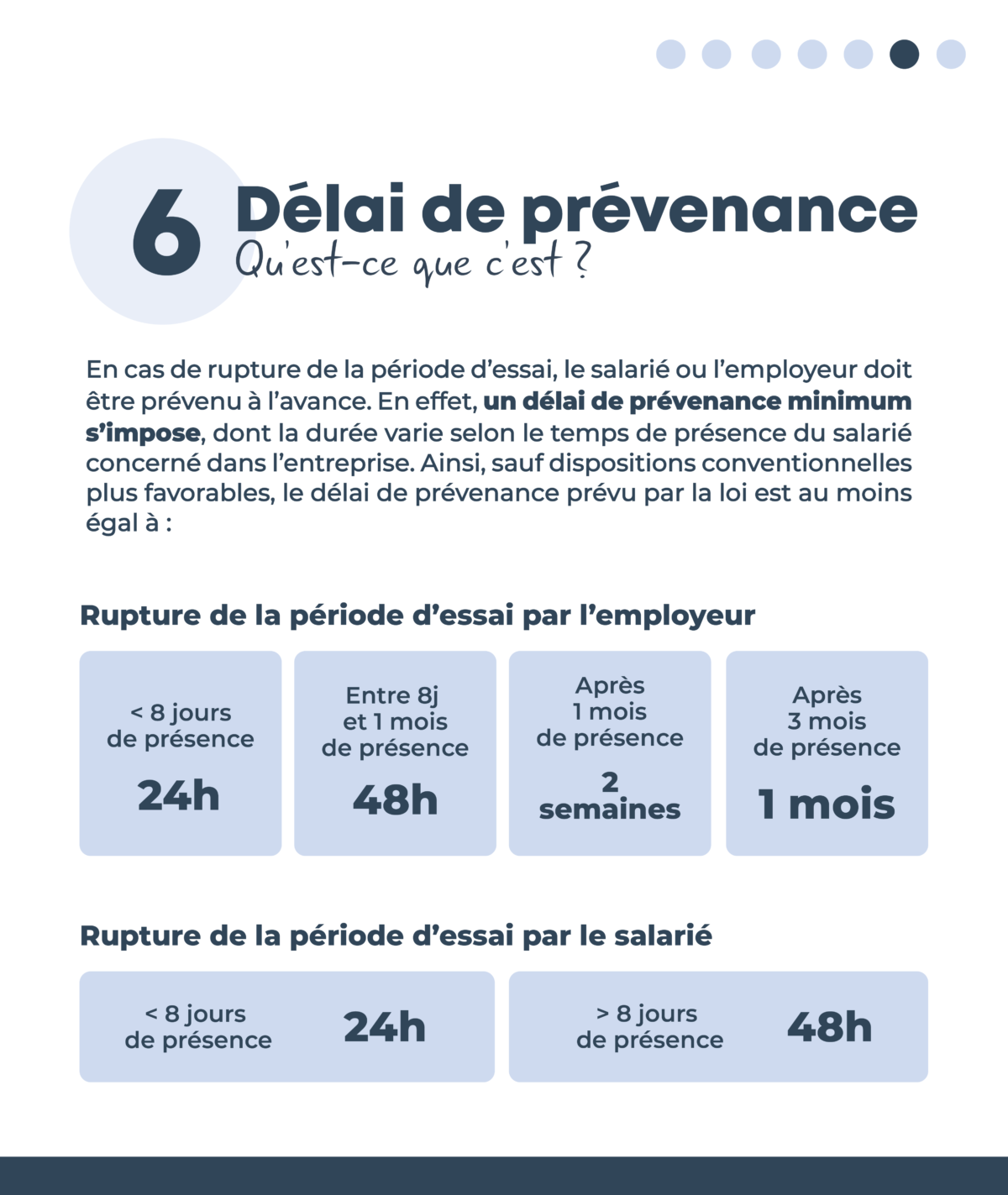 6

Délai de prévenance

Qu'est-ce que c'est ?

En cas de rupture de la période d'essai, le salarié ou l'employeur doit être prévenu à l'avance. En effet, un délai de prévenance minimum s'impose, dont la durée varie selon le temps de présence du salarié concerné dans l'entreprise. Ainsi, sauf dispositions conventionnelles plus favorables, le délai de prévenance prévu par la loi est au moins égal à :

Rupture de la période d'essai par l'employeur

< 8 jours
de présence
24h

Entre 8j
et 1 mois
de présence
48h

Après
1 mois
de présence
2
semaines

Après
3 mois
de présence
1 mois

Rupture de la période d'essai par le salarié

< 8 jours
de présence
24h

> 8 jours
de présence
48h